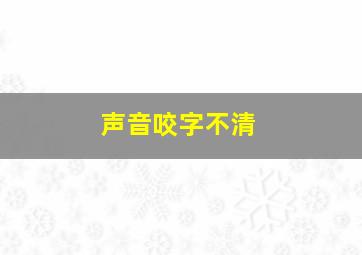 声音咬字不清